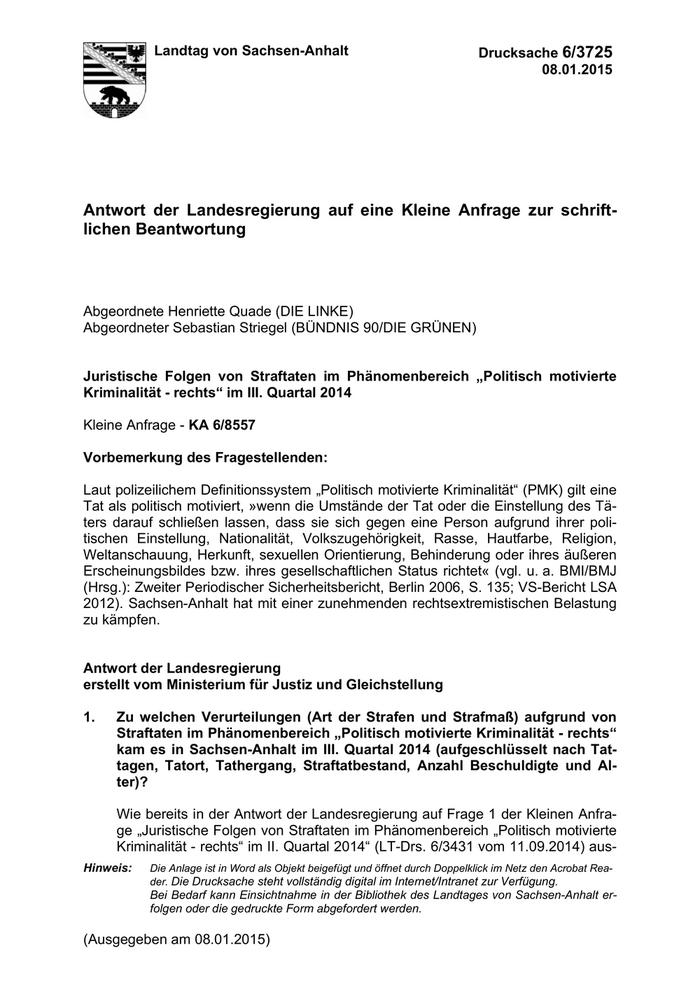 Landtag von Sachsen-Anhalt

Drucksache 6/3725
08.01.2015

Antwort der Landesregierung auf eine Kleine Anfrage zur schriftlichen Beantwortung

Abgeordnete Henriette Quade (DIE LINKE)
Abgeordneter Sebastian Striegel (BÜNDNIS 90/DIE GRÜNEN)

Juristische Folgen von Straftaten im Phänomenbereich „Politisch motivierte Kriminalität - rechts“ im III. Quartal 2014

Kleine Anfrage - KA 6/8557

Vorbemerkung des Fragestellenden:

Laut polizeilichem Definitionssystem „Politisch motivierte Kriminalität“ (PMK) gilt eine Tat als politisch motiviert, »wenn die Umstände der Tat oder die Einstellung des Täters darauf schließen lassen, dass sie sich gegen eine Person aufgrund ihrer politischen Einstellung, Nationalität, Volkszugehörigkeit, Rasse, Hautfarbe, Religion, Weltanschauung, Herkunft, sexuellen Orientierung, Behinderung oder ihres äußeren Erscheinungsbildes bzw. ihres gesellschaftlichen Status richtet« (vgl. u. a. BMI/BMJ (Hrsg.): Zweiter Periodischer Sicherheitsbericht, Berlin 2006, S. 135; VS-Bericht LSA 2012). Sachsen-Anhalt hat mit einer zunehmenden rechtsextremistischen Belastung zu kämpfen.

Antwort der Landesregierung
erstellt vom Ministerium für Justiz und Gleichstellung

1. Zu welchen Verurteilungen (Art der Strafen und Strafmaß) aufgrund von Straftaten im Phänomenbereich „Politisch motivierte Kriminalität - rechts“ kam es in Sachsen-Anhalt im III. Quartal 2014 (aufgeschlüsselt nach Tattagen, Tatort, Tathergang, Straftatbestand, Anzahl Beschuldigte und Alter)?

Wie bereits in der Antwort der Landesregierung auf Frage 1 der Kleinen Anfrage „Juristische Folgen von Straftaten im Phänomenbereich „Politisch motivierte Kriminalität - rechts“ im II. Quartal 2014“ (LT-Drs. 6/3431 vom 11.09.2014) aus-

Hinweis: Die Anlage ist in Word als Objekt beigefügt und öffnet durch Doppelklick im Netz den Acrobat Reader. Die Drucksache steht vollständig digital im Internet/Intranet zur Verfügung.
Bei Bedarf kann Einsichtnahme in der Bibliothek des Landtages von Sachsen-Anhalt erfolgen oder die gedruckte Form abgefordert werden.

(Ausgegeben am 08.01.2015)